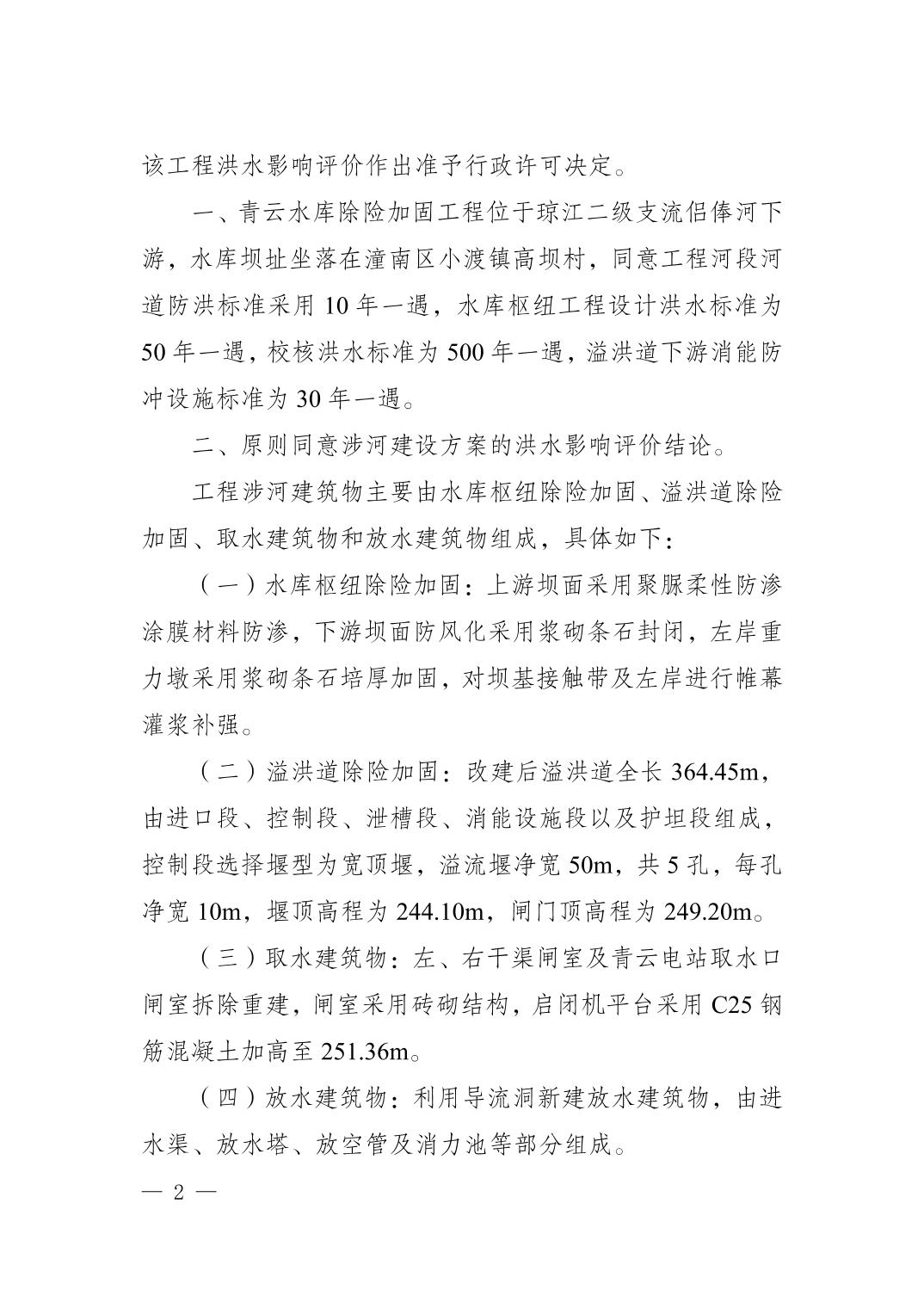 该工程洪水影响评价作出准予行政许可决定。

一、青云水库除险加固工程位于琼江二级支流侣俸河下游，水库坝址坐落在潼南区小渡镇高坝村，同意工程河段河道防洪标准采用 10 年一遇，水库枢纽工程设计洪水标准为 50 年一遇，校核洪水标准为 500 年一遇，溢洪道下游消能防冲设施标准为 30 年一遇。

二、原则同意涉河建设方案的洪水影响评价结论。

工程涉河建筑物主要由水库枢纽除险加固、溢洪道除险加固、取水建筑物和放水建筑物组成，具体如下：

（一）水库枢纽除险加固：上游坝面采用聚脲柔性防渗涂膜材料防渗，下游坝面防风化采用浆砌条石封闭，左岸重力墩采用浆砌条石培厚加固，对坝基接触带及左岸进行帷幕灌浆补强。

（二）溢洪道除险加固：改建后溢洪道全长 364.45m，由进口段、控制段、泄槽段、消能设施段以及护坦段组成，控制段选择堰型为宽顶堰，溢流堰净宽 50m，共 5 孔，每孔净宽 10m，堰顶高程为 244.10m，闸门顶高程为 249.20m。

（三）取水建筑物：左、右干渠闸室及青云电站取水口闸室拆除重建，闸室采用砖砌结构，启闭机平台采用 C25 钢筋混凝土加高至 251.36m。

（四）放水建筑物：利用导流洞新建放水建筑物，由进水渠、放水塔、放空管及消力池等部分组成。

— 2 —